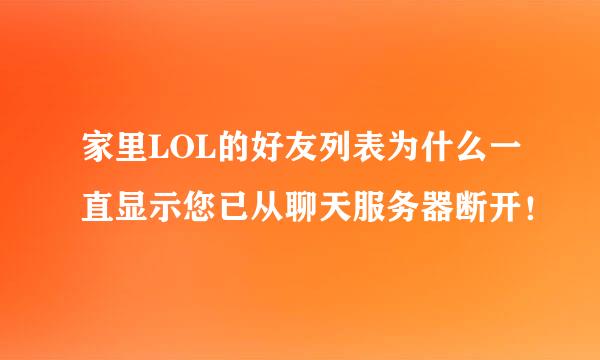 家里LOL的好友列表为什么一直显示您已从聊天服务器断开！